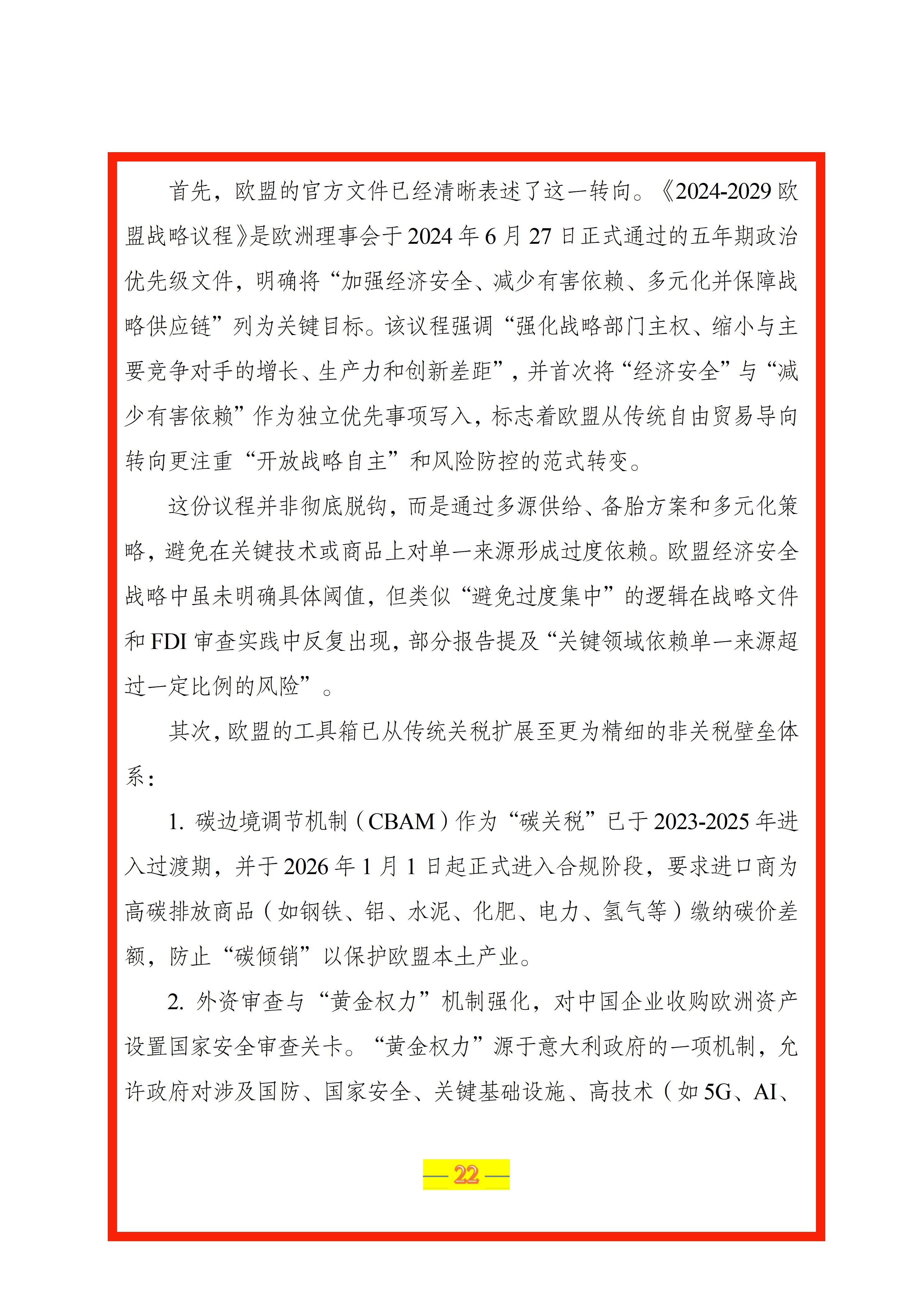 首先，欧盟的官方文件已经清晰表述了这一转向。《2024-2029欧盟战略议程》是欧洲理事会于2024年6月27日正式通过的五年期政治优先级文件，明确将“加强经济安全、减少有害依赖、多元化并保障战略供应链”列为关键目标。该议程强调“强化战略部门主权、缩小与主要竞争对手的增长、生产力和创新差距”，并首次将“经济安全”与“减少有害依赖”作为独立优先事项写入，标志着欧盟从传统自由贸易导向转向更注重“开放战略自主”和风险防控的范式转变。

这份议程并非彻底脱钩，而是通过多源供给、备胎方案和多元化策略，避免在关键技术或商品上对单一来源形成过度依赖。欧盟经济安全战略中虽未明确具体阈值，但类似“避免过度集中”的逻辑在战略文件和FDI审查实践中反复出现，部分报告提及“关键领域依赖单一来源超过一定比例的风险”。

其次，欧盟的工具箱已从传统关税扩展至更为精细的非关税壁垒体系：

1. 碳边境调节机制（CBAM）作为“碳关税”已于2023-2025年进入过渡期，并于2026年1月1日起正式进入合规阶段，要求进口商为高碳排放商品（如钢铁、铝、水泥、化肥、电力、氢气等）缴纳碳价差额，防止“碳倾销”以保护欧盟本土产业。

2. 外资审查与“黄金权力”机制强化，对中国企业收购欧洲资产设置国家安全审查关卡。“黄金权力”源于意大利政府的一项机制，允许政府对涉及国防、国家安全、关键基础设施、高技术（如5G、AI、

— 22 —